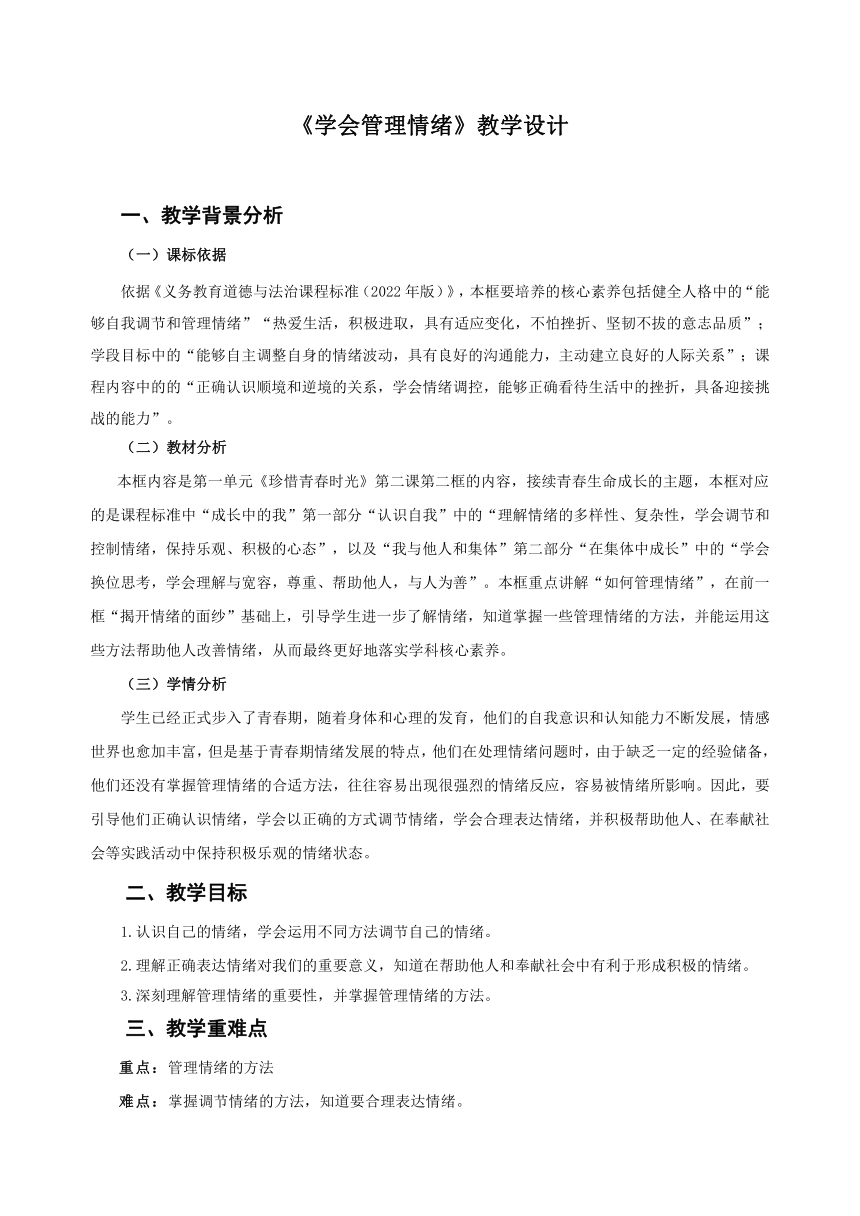 《学会管理情绪》教学设计

一、教学背景分析

（一）课标依据

依据《义务教育道德与法治课程标准（2022年版）》，本框要培养的核心素养包括健全人格中的“能够自我调节和管理情绪”“热爱生活，积极进取，具有适应变化，不怕挫折、坚韧不拔的意志品质”；学段目标中的“能够自主调整自身的情绪波动，具有良好的沟通能力，主动建立良好的人际关系”；课程内容中的的“正确认识顺境和逆境的关系，学会情绪调控，能够正确看待生活中的挫折，具备迎接挑战的能力”。

（二）教材分析

本框内容是第一单元《珍惜青春时光》第二课第二框的内容，接续青春生命成长的主题，本框对应的是课程标准中“成长中的我”第一部分“认识自我”中的“理解情绪的多样性、复杂性，学会调节和控制情绪，保持乐观、积极的心态”，以及“我与他人和集体”第二部分“在集体中成长”中的“学会换位思考，学会理解与宽容，尊重、帮助他人，与人为善”。本框重点讲解“如何管理情绪”，在前一框“揭开情绪的面纱”基础上，引导学生进一步了解情绪，知道掌握一些管理情绪的方法，并能运用这些方法帮助他人改善情绪，从而最终更好地落实学科核心素养。

（三）学情分析

学生已经正式步入了青春期，随着身体和心理的发育，他们的自我意识和认知能力不断发展，情感世界也愈加丰富，但是基于青春期情绪发展的特点，他们在处理情绪问题时，由于缺乏一定的经验储备，他们还没有掌握管理情绪的合适方法，往往容易出现很强烈的情绪反应，容易被情绪所影响。因此，要引导他们正确认识情绪，学会以正确的方式调节情绪，学会合理表达情绪，并积极帮助他人、在奉献社会等实践活动中保持积极乐观的情绪状态。

二、教学目标

1.认识自己的情绪，学会运用不同方法调节自己的情绪。

2.理解正确表达情绪对我们的重要意义，知道在帮助他人和奉献社会中有利于形成积极的情绪。

3.深刻理解管理情绪的重要性，并掌握管理情绪的方法。

三、教学重难点

重点：管理情绪的方法

难点：掌握调节情绪的方法，知道要合理表达情绪。